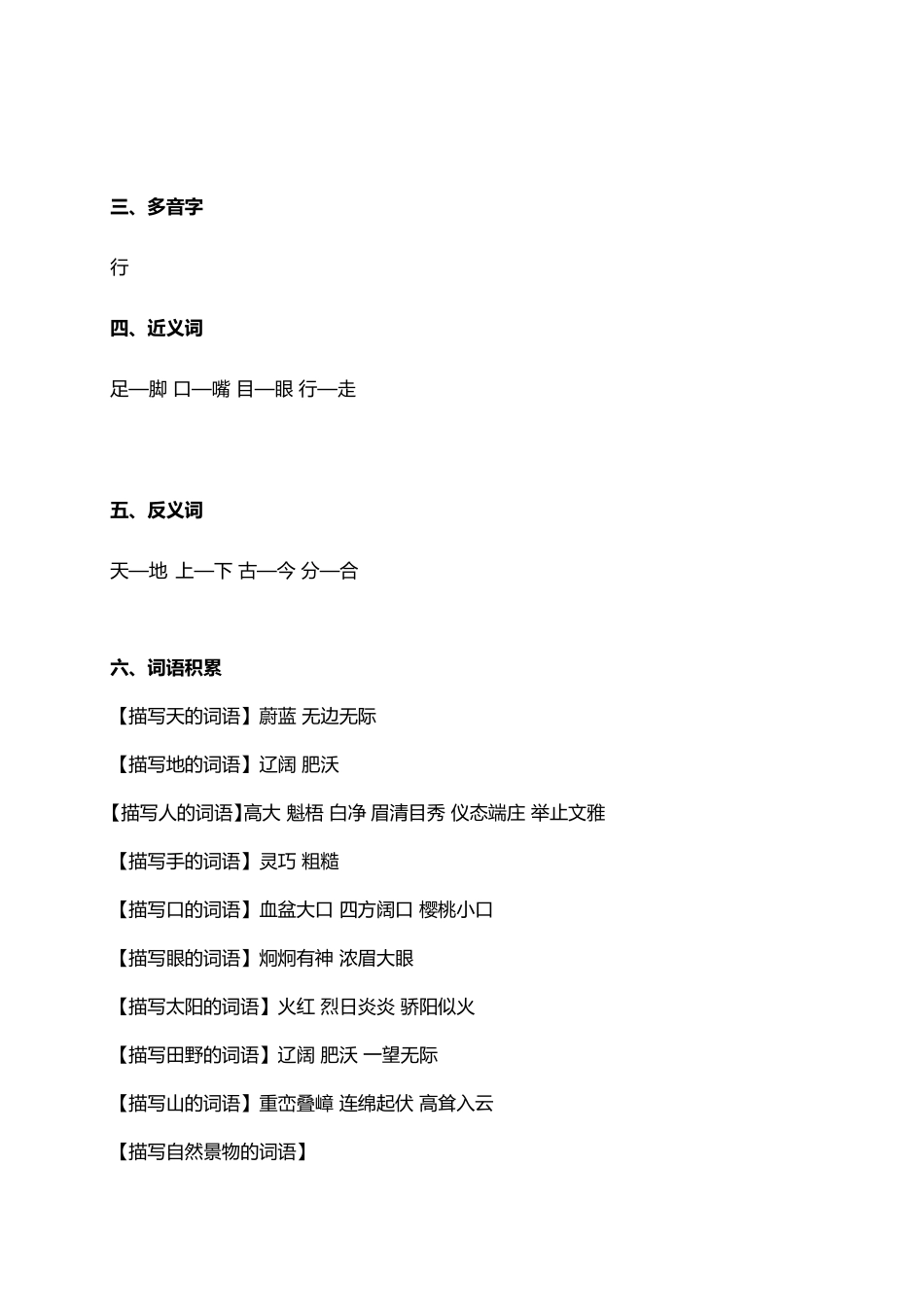 三、多音字

行

四、近义词

足—脚 口—嘴 目—眼 行—走

五、反义词

天—地 上—下 古—今 分—合

六、词语积累

【描写天的词语】蔚蓝 无边无际

【描写地的词语】辽阔 肥沃

【描写人的词语】高大 魁梧 白净 眉清目秀 仪态端庄 举止文雅

【描写手的词语】灵巧 粗糙

【描写口的词语】血盆大口 四方阔口 樱桃小口

【描写眼的词语】炯炯有神 浓眉大眼

【描写太阳的词语】火红 烈日炎炎 骄阳似火

【描写田野的词语】辽阔 肥沃 一望无际

【描写山的词语】重峦叠嶂 连绵起伏 高耸入云

【描写自然景物的词语】